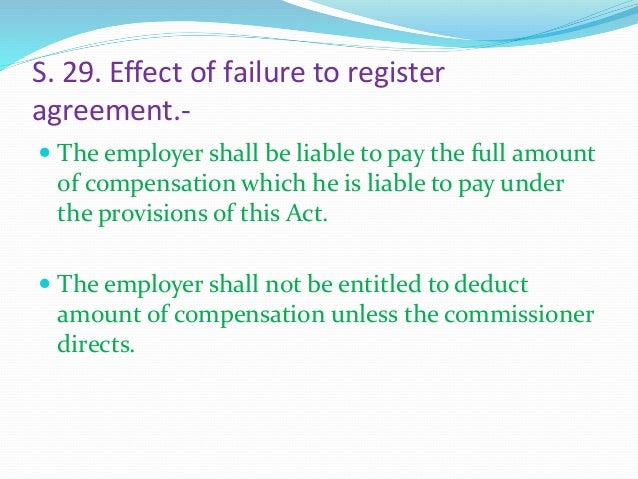 S. 29. Effect of failure to register agreement.-

• The employer shall be liable to pay the full amount of compensation which he is liable to pay under the provisions of this Act.

• The employer shall not be entitled to deduct amount of compensation unless the commissioner directs.